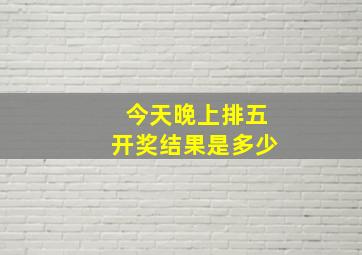 今天晚上排五
开奖结果是多少